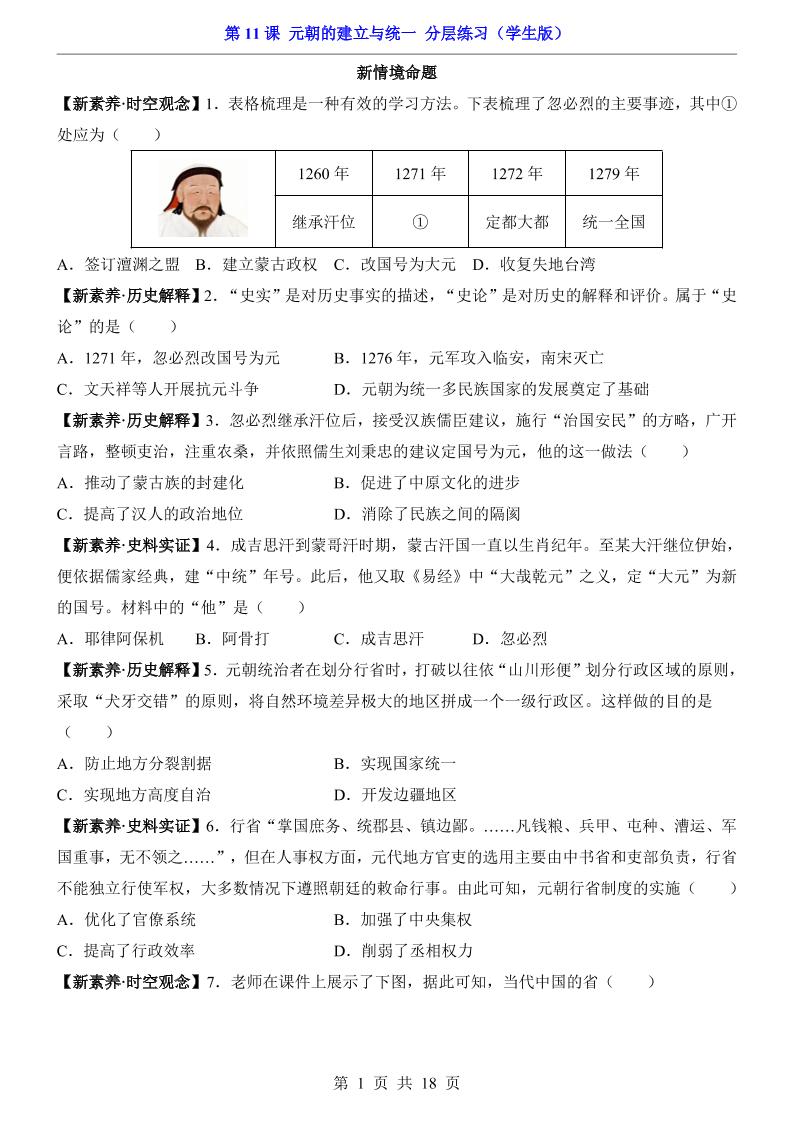 第 11 课 元朝的建立与统一 分层练习（学生版）

新情境命题

【新素养·时空观念】1．表格梳理是一种有效的学习方法。下表梳理了忽必烈的主要事迹，其中①处应为（　　）

| | 1260 年 | 1271 年 | 1272 年 | 1279 年 |
|---|---|---|---|---|
| | 继承汗位 | ① | 定都大都 | 统一全国 |

A．签订澶渊之盟　B．建立蒙古政权　C．改国号为大元　D．收复失地台湾

【新素养·历史解释】2．“史实”是对历史事实的描述，“史论”是对历史的解释和评价。属于“史论”的是（　　）

A．1271 年，忽必烈改国号为元　　　B．1276 年，元军攻入临安，南宋灭亡

C．文天祥等人开展抗元斗争　　　D．元朝为统一多民族国家的发展奠定了基础

【新素养·历史解释】3．忽必烈继承汗位后，接受汉族儒臣建议，施行“治国安民”的方略，广开言路，整顿吏治，注重农桑，并依照儒生刘秉忠的建议定国号为元，他的这一做法（　　）

A．推动了蒙古族的封建化　　　B．促进了中原文化的进步

C．提高了汉人的政治地位　　　D．消除了民族之间的隔阂

【新素养·史料实证】4．成吉思汗到蒙哥汗时期，蒙古汗国一直以生肖纪年。至某大汗继位伊始，便依据儒家经典，建“中统”年号。此后，他又取《易经》中“大哉乾元”之义，定“大元”为新的国号。材料中的“他”是（　　）

A．耶律阿保机　　B．阿骨打　　　C．成吉思汗　　　D．忽必烈

【新素养·历史解释】5．元朝统治者在划分行省时，打破以往依“山川形便”划分行政区域的原则，采取“犬牙交错”的原则，将自然环境差异极大的地区拼成一个一级行政区。这样做的目的是（　　）

A．防止地方分裂割据　　　B．实现国家统一

C．实现地方高度自治　　　D．开发边疆地区

【新素养·史料实证】6．行省“掌国庶务、统郡县、镇边鄙。……凡钱粮、兵甲、屯种、漕运、军国重事，无不领之……”，但在人事权方面，元代地方官吏的选用主要由中书省和吏部负责，行省不能独立行使军权，大多数情况下遵照朝廷的敕命行事。由此可知，元朝行省制度的实施（　　）

A．优化了官僚系统　　　B．加强了中央集权

C．提高了行政效率　　　D．削弱了丞相权力

【新素养·时空观念】7．老师在课件上展示了下图，据此可知，当代中国的省（　　）

第 1 页 共 18 页